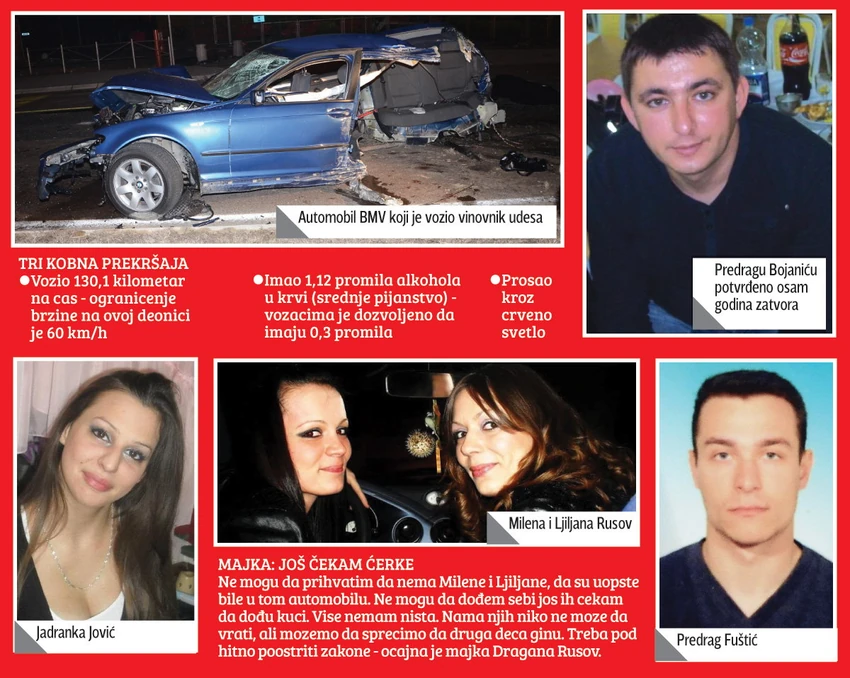 Automobil BMV koji je vozio vinovnik udesa

Predragu Bojaniću potvrđeno osam godina zatvora

TRI KOBNA PREKRŠAJA
●Vozio 130,1 kilometar na cas - ogranicenje brzine na ovoj deonici je 60 km/h

●Imao 1,12 promila alkohola u krvi (srednje pijanstvo) - vozacima je dozvoljeno da imaju 0,3 promila

●Prosao kroz crveno svetlo

Jadranka Jović

Milena i Ljiljana Rusov

MAJKA: JOŠ ČEKAM ĆERKE
Ne mogu da prihvatim da nema Milene i Ljiljane, da su uopste bile u tom automobilu. Ne mogu da dođem sebi jos ih cekam da dođu kuci. Vise nemam nista. Nama njih niko ne moze da vrati, ali mozemo da sprecimo da druga deca ginu. Treba pod hitno poostriti zakone - ocajna je majka Dragana Rusov.

Predrag Fuštić